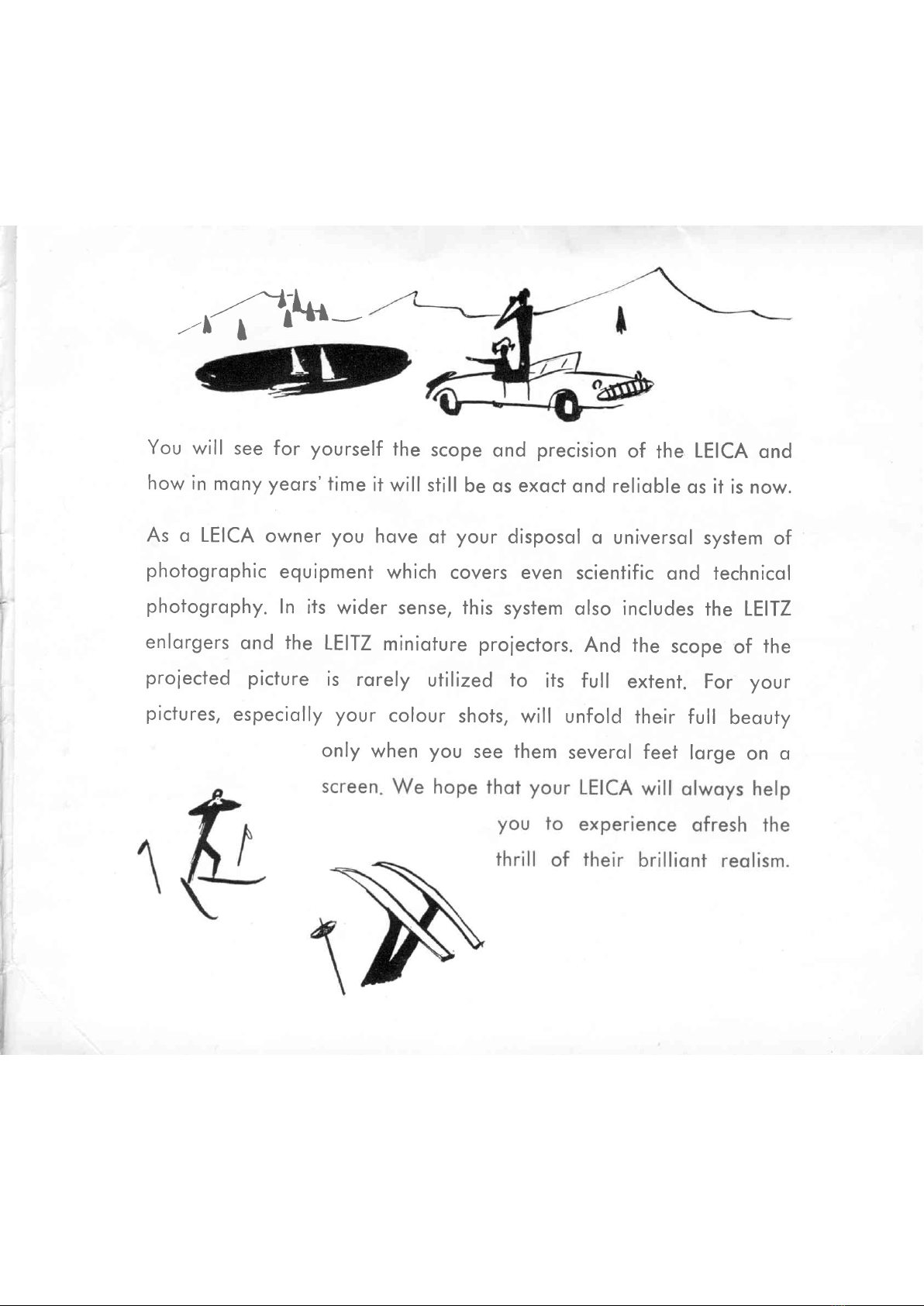 You will see for yourself the scope and precision of the LEICA and how in many years' time it will still be as exact and reliable as it is now.

As a LEICA owner you have at your disposal a universal system of photographic equipment which covers even scientific and technical photography. In its wider sense, this system also includes the LEITZ enlargers and the LEITZ miniature projectors. And the scope of the projected picture is rarely utilized to its full extent. For your pictures, especially your colour shots, will unfold their full beauty only when you see them several feet large on a screen. We hope that your LEICA will always help you to experience afresh the thrill of their brilliant realism.